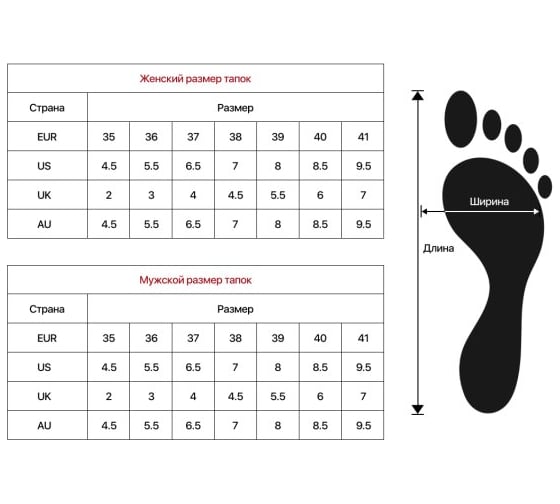 Женский размер тапок

| Страна | Размер | | | | | | |
|---|---|---|---|---|---|---|---|
| EUR | 35 | 36 | 37 | 38 | 39 | 40 | 41 |
| US | 4.5 | 5.5 | 6.5 | 7 | 8 | 8.5 | 9.5 |
| UK | 2 | 3 | 4 | 4.5 | 5.5 | 6 | 7 |
| AU | 4.5 | 5.5 | 6.5 | 7 | 8 | 8.5 | 9.5 |

Мужской размер тапок

| Страна | Размер | | | | | | |
|---|---|---|---|---|---|---|---|
| EUR | 35 | 36 | 37 | 38 | 39 | 40 | 41 |
| US | 4.5 | 5.5 | 6.5 | 7 | 8 | 8.5 | 9.5 |
| UK | 2 | 3 | 4 | 4.5 | 5.5 | 6 | 7 |
| AU | 4.5 | 5.5 | 6.5 | 7 | 8 | 8.5 | 9.5 |

Ширина

Длина